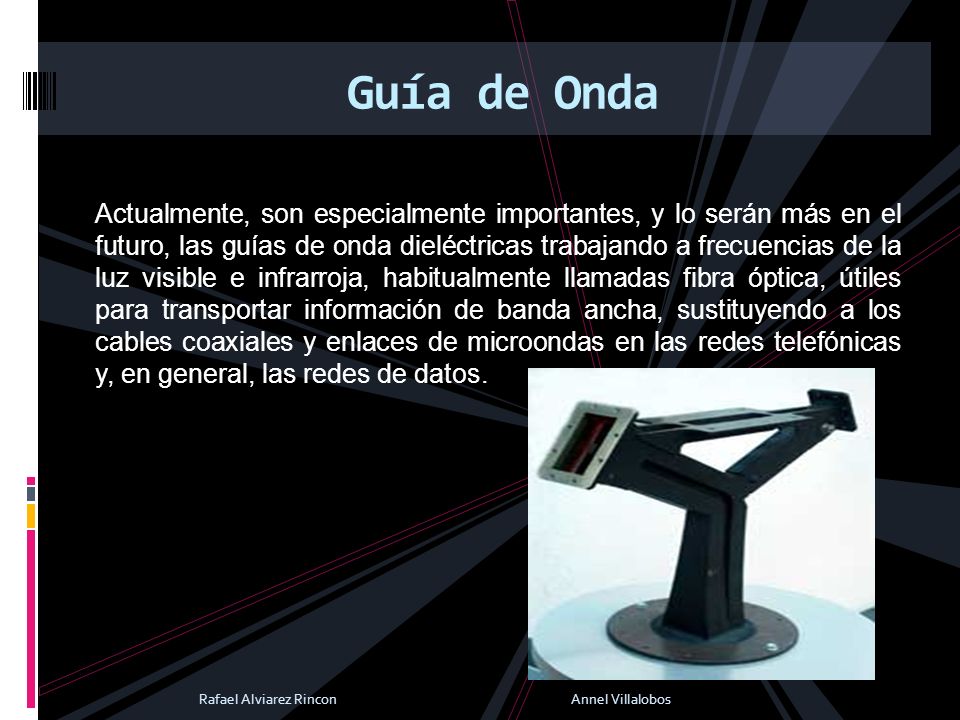 Guía de Onda

Actualmente, son especialmente importantes, y lo serán más en el futuro, las guías de onda dieléctricas trabajando a frecuencias de la luz visible e infrarroja, habitualmente llamadas fibra óptica, útiles para transportar información de banda ancha, sustituyendo a los cables coaxiales y enlaces de microondas en las redes telefónicas y, en general, las redes de datos.

Rafael Alviarez Rincon

Annel Villalobos